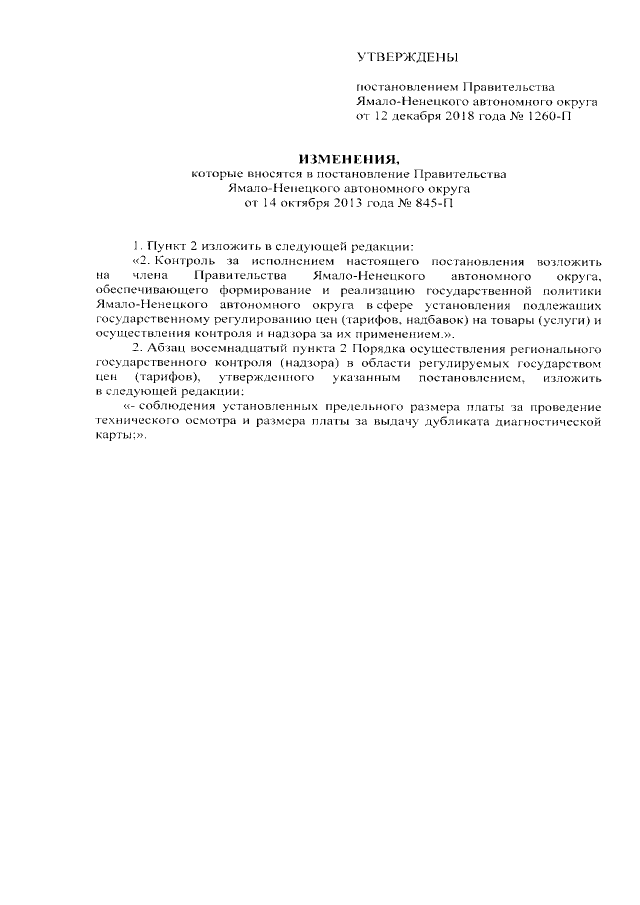 УТВЕРЖДЕНЫ

постановлением Правительства Ямало-Ненецкого автономного округа от 12 декабря 2018 года № 1260-П

ИЗМЕНЕНИЯ,
которые вносятся в постановление Правительства Ямало-Ненецкого автономного округа от 14 октября 2013 года № 845-П

1. Пункт 2 изложить в следующей редакции:

«2. Контроль за исполнением настоящего постановления возложить на члена Правительства Ямало-Ненецкого автономного округа, обеспечивающего формирование и реализацию государственной политики Ямало-Ненецкого автономного округа в сфере установления подлежащих государственному регулированию цен (тарифов, надбавок) на товары (услуги) и осуществления контроля и надзора за их применением.».

2. Абзац восемнадцатый пункта 2 Порядка осуществления регионального государственного контроля (надзора) в области регулируемых государством цен (тарифов), утвержденного указанным постановлением, изложить в следующей редакции:

«- соблюдения установленных предельного размера платы за проведение технического осмотра и размера платы за выдачу дубликата диагностической карты;».